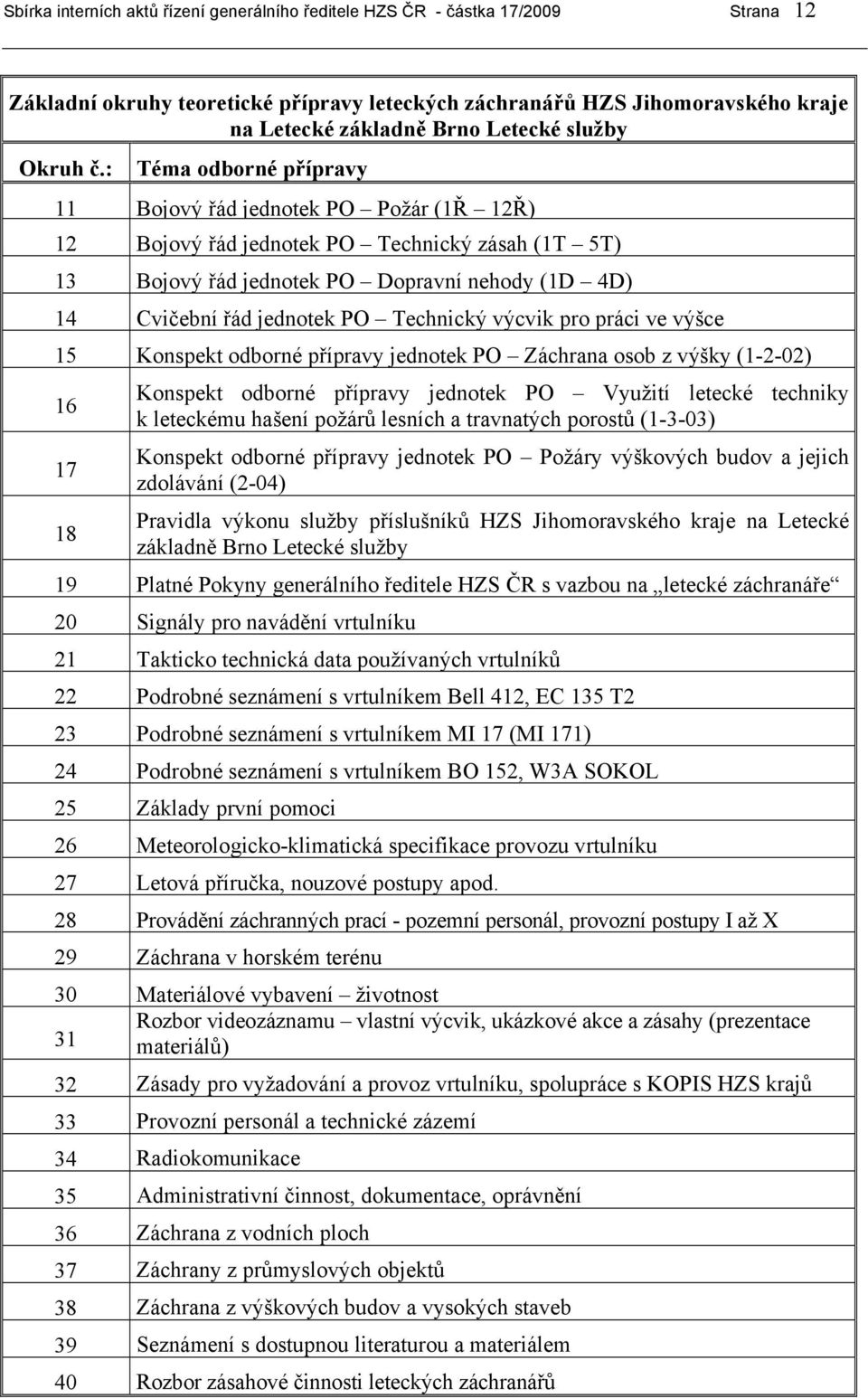 Sbírka interních aktů řízení generálního ředitele HZS ČR - částka 17/2009 Strana 12

Základní okruhy teoretické přípravy leteckých záchranářů HZS Jihomoravského kraje na Letecké základně Brno Letecké služby

| Okruh č.: | Téma odborné přípravy |
|---|---|
| 11 | Bojový řád jednotek PO – Požár (1Ř – 12Ř) |
| 12 | Bojový řád jednotek PO – Technický zásah (1T – 5T) |
| 13 | Bojový řád jednotek PO – Dopravní nehody (1D – 4D) |
| 14 | Cvičební řád jednotek PO – Technický výcvik pro práci ve výšce |
| 15 | Konspekt odborné přípravy jednotek PO – Záchrana osob z výšky (1-2-02) |
| 16 | Konspekt odborné přípravy jednotek PO – Využití letecké techniky k leteckému hašení požárů lesních a travnatých porostů (1-3-03) |
| 17 | Konspekt odborné přípravy jednotek PO – Požáry výškových budov a jejich zdolávání (2-04) |
| 18 | Pravidla výkonu služby příslušníků HZS Jihomoravského kraje na Letecké základně Brno Letecké služby |
| 19 | Platné Pokyny generálního ředitele HZS ČR s vazbou na „letecké záchranáře“ |
| 20 | Signály pro navádění vrtulníku |
| 21 | Takticko technická data používaných vrtulníků |
| 22 | Podrobné seznámení s vrtulníkem Bell 412, EC 135 T2 |
| 23 | Podrobné seznámení s vrtulníkem MI 17 (MI 171) |
| 24 | Podrobné seznámení s vrtulníkem BO 152, W3A SOKOL |
| 25 | Základy první pomoci |
| 26 | Meteorologicko-klimatická specifikace provozu vrtulníku |
| 27 | Letová příručka, nouzové postupy apod. |
| 28 | Provádění záchranných prací - pozemní personál, provozní postupy I až X |
| 29 | Záchrana v horském terénu |
| 30 | Materiálové vybavení – životnost |
| 31 | Rozbor videozáznamu – vlastní výcvik, ukázkové akce a zásahy (prezentace materiálů) |
| 32 | Zásady pro vyžadování a provoz vrtulníku, spolupráce s KOPIS HZS krajů |
| 33 | Provozní personál a technické zázemí |
| 34 | Radiokomunikace |
| 35 | Administrativní činnost, dokumentace, oprávnění |
| 36 | Záchrana z vodních ploch |
| 37 | Záchrany z průmyslových objektů |
| 38 | Záchrana z výškových budov a vysokých staveb |
| 39 | Seznámení s dostupnou literaturou a materiálem |
| 40 | Rozbor zásahové činnosti leteckých záchranářů |